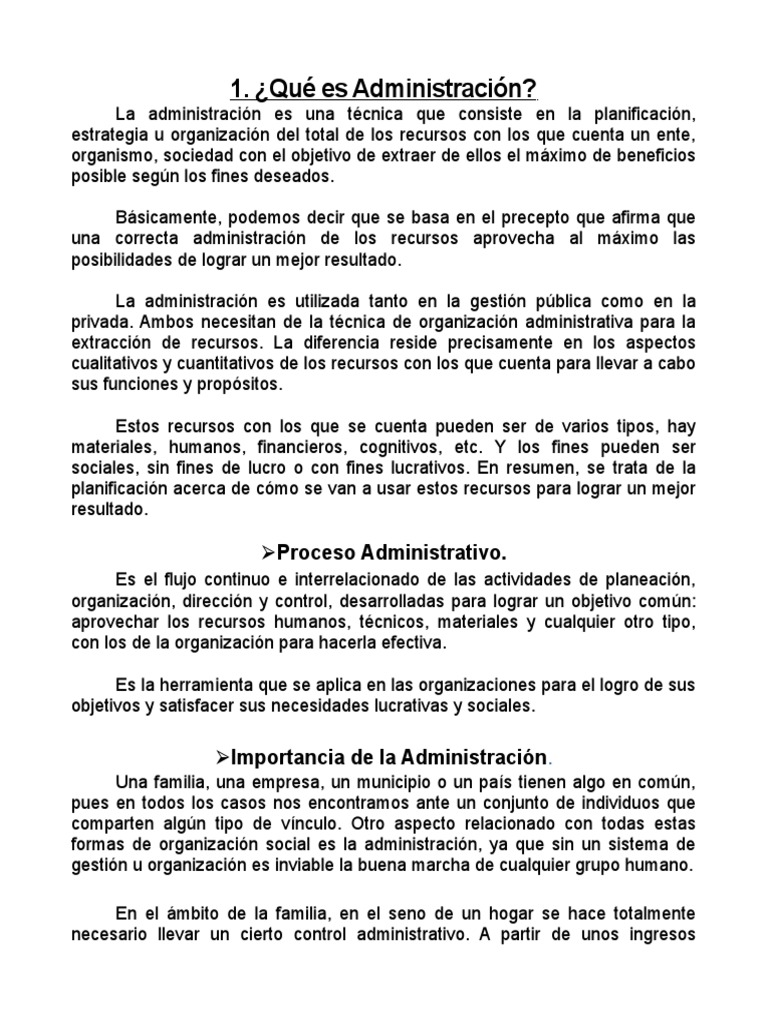 1. ¿Qué es Administración?

La administración es una técnica que consiste en la planificación, estrategia u organización del total de los recursos con los que cuenta un ente, organismo, sociedad con el objetivo de extraer de ellos el máximo de beneficios posible según los fines deseados.

Básicamente, podemos decir que se basa en el precepto que afirma que una correcta administración de los recursos aprovecha al máximo las posibilidades de lograr un mejor resultado.

La administración es utilizada tanto en la gestión pública como en la privada. Ambos necesitan de la técnica de organización administrativa para la extracción de recursos. La diferencia reside precisamente en los aspectos cualitativos y cuantitativos de los recursos con los que cuenta para llevar a cabo sus funciones y propósitos.

Estos recursos con los que se cuenta pueden ser de varios tipos, hay materiales, humanos, financieros, cognitivos, etc. Y los fines pueden ser sociales, sin fines de lucro o con fines lucrativos. En resumen, se trata de la planificación acerca de cómo se van a usar estos recursos para lograr un mejor resultado.

➢Proceso Administrativo.

Es el flujo continuo e interrelacionado de las actividades de planeación, organización, dirección y control, desarrolladas para lograr un objetivo común: aprovechar los recursos humanos, técnicos, materiales y cualquier otro tipo, con los de la organización para hacerla efectiva.

Es la herramienta que se aplica en las organizaciones para el logro de sus objetivos y satisfacer sus necesidades lucrativas y sociales.

➢Importancia de la Administración.

Una familia, una empresa, un municipio o un país tienen algo en común, pues en todos los casos nos encontramos ante un conjunto de individuos que comparten algún tipo de vínculo. Otro aspecto relacionado con todas estas formas de organización social es la administración, ya que sin un sistema de gestión u organización es inviable la buena marcha de cualquier grupo humano.

En el ámbito de la familia, en el seno de un hogar se hace totalmente necesario llevar un cierto control administrativo. A partir de unos ingresos